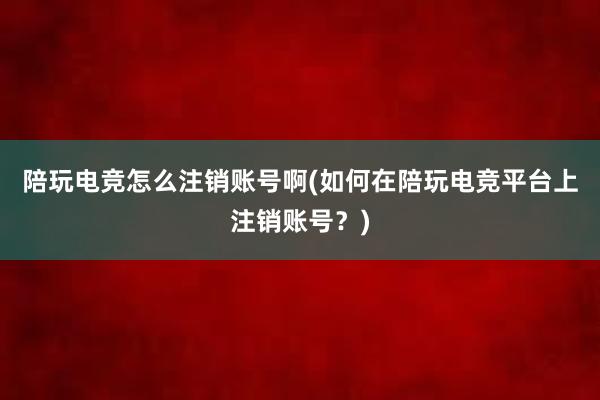 陪玩电竞怎么注销账号啊(如何在陪玩电竞平台上注销账号？)